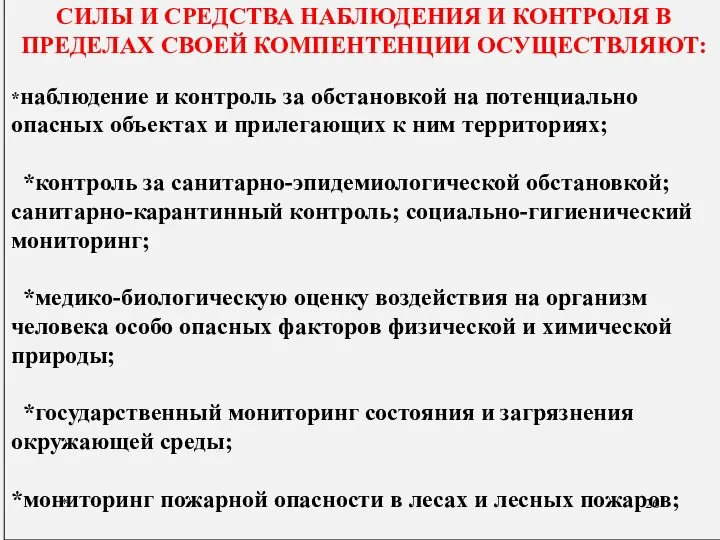 СИЛЫ И СРЕДСТВА НАБЛЮДЕНИЯ И КОНТРОЛЯ В ПРЕДЕЛАХ СВОЕЙ КОМПЕНТЕНЦИИ ОСУЩЕСТВЛЯЮТ:

*наблюдение и контроль за обстановкой на потенциально опасных объектах и прилегающих к ним территориях;

*контроль за санитарно-эпидемиологической обстановкой; санитарно-карантинный контроль; социально-гигиенический мониторинг;

*медико-биологическую оценку воздействия на организм человека особо опасных факторов физической и химической природы;

*государственный мониторинг состояния и загрязнения окружающей среды;

*мониторинг пожарной опасности в лесах и лесных пожаров;